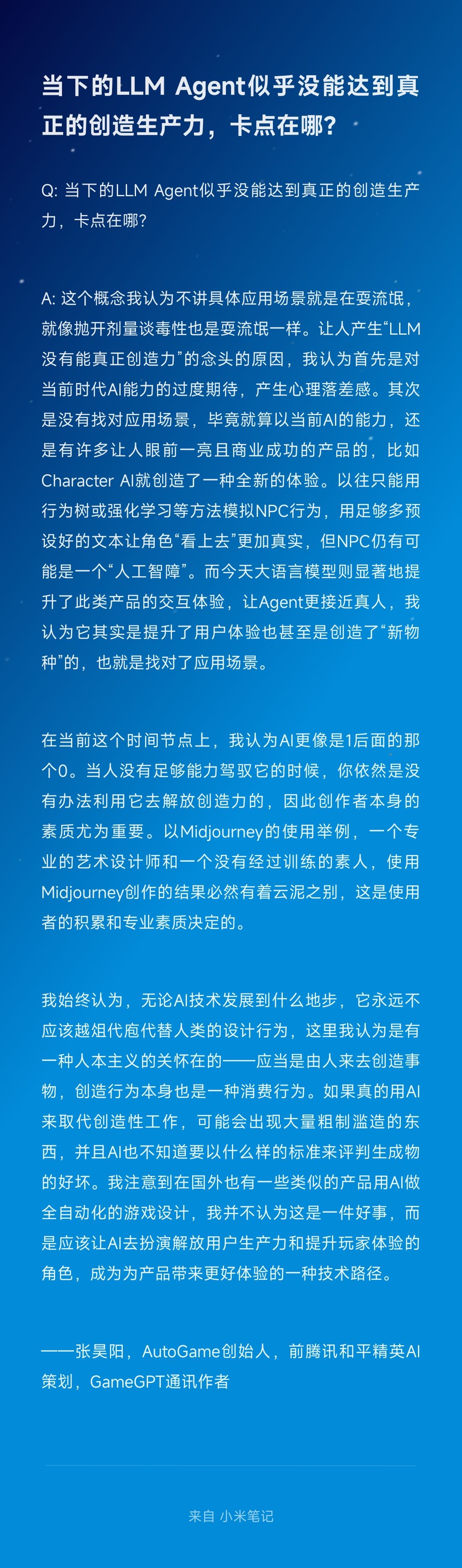 当下的LLM Agent似乎没能达到真正的创造生产力，卡点在哪？

Q: 当下的LLM Agent似乎没能达到真正的创造生产力，卡点在哪？

A: 这个概念我认为不讲具体应用场景就是在耍流氓，就像抛开剂量谈毒性也是耍流氓一样。让人产生“LLM没有能真正创造力”的念头的原因，我认为首先是对当前时代AI能力的过度期待，产生心理落差感。其次是没有找对应用场景，毕竟就算以当前AI的能力，还是有许多让人眼前一亮且商业成功的产品的，比如Character AI就创造了一种全新的体验。以往只能用行为树或强化学习等方法模拟NPC行为，用足够多预设好的文本让角色“看上去”更加真实，但NPC仍有可能是一个“人工智障”。而今天大语言模型则显著地提升了此类产品的交互体验，让Agent更接近真人，我认为它其实是提升了用户体验也甚至是创造了“新物种”的，也就是找对了应用场景。

在当前这个时间节点上，我认为AI更像是1后面的那个0。当人没有足够能力驾驭它的时候，你依然是没有办法利用它去解放创造力的，因此创作者本身的素质尤为重要。以Midjourney的使用举例，一个专业的艺术设计师和一个没有经过训练的素人，使用Midjourney创作的结果必然有着云泥之别，这是使用者的积累和专业素质决定的。

我始终认为，无论AI技术发展到什么地步，它永远不应该越俎代庖代替人类的设计行为，这里我认为是有一种人本主义的关怀在的——应当是由人来去创造事物，创造行为本身也是一种消费行为。如果真的用AI来取代创造性工作，可能会出现大量粗制滥造的东西，并且AI也不知道要以什么样的标准来评判生成物的好坏。我注意到在国外也有一些类似的产品用AI做全自动化的游戏设计，我并不认为这是一件好事，而是应该让AI去扮演解放用户生产力和提升玩家体验的角色，成为为产品带来更好体验的一种技术路径。

——张昊阳，AutoGame创始人，前腾讯和平精英AI策划，GameGPT通讯作者

来自 小米笔记